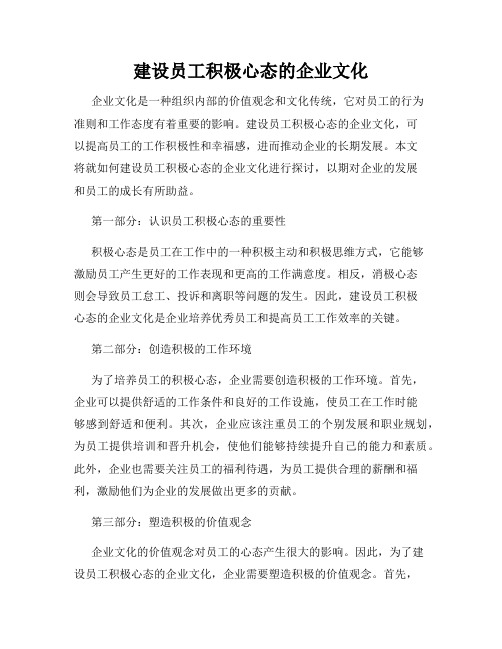 建设员工积极心态的企业文化

企业文化是一种组织内部的价值观念和文化传统，它对员工的行为准则和工作态度有着重要的影响。建设员工积极心态的企业文化，可以提高员工的工作积极性和幸福感，进而推动企业的长期发展。本文将就如何建设员工积极心态的企业文化进行探讨，以期对企业的发展和员工的成长有所助益。

第一部分：认识员工积极心态的重要性

积极心态是员工在工作中的一种积极主动和积极思维方式，它能够激励员工产生更好的工作表现和更高的工作满意度。相反，消极心态则会导致员工怠工、投诉和离职等问题的发生。因此，建设员工积极心态的企业文化是企业培养优秀员工和提高员工工作效率的关键。

第二部分：创造积极的工作环境

为了培养员工的积极心态，企业需要创造积极的工作环境。首先，企业可以提供舒适的工作条件和良好的工作设施，使员工在工作时能够感到舒适和便利。其次，企业应该注重员工的个别发展和职业规划，为员工提供培训和晋升机会，使他们能够持续提升自己的能力和素质。此外，企业也需要关注员工的福利待遇，为员工提供合理的薪酬和福利，激励他们为企业的发展做出更多的贡献。

第三部分：塑造积极的价值观念

企业文化的价值观念对员工的心态产生很大的影响。因此，为了建设员工积极心态的企业文化，企业需要塑造积极的价值观念。首先，